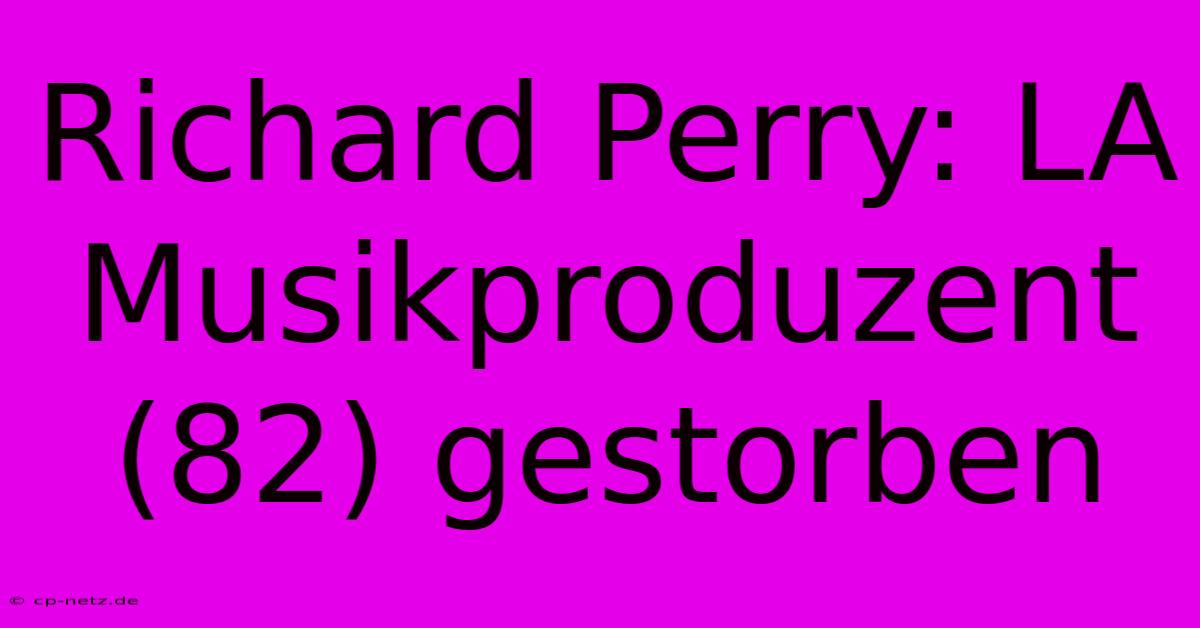 Richard Perry: LA Musikproduzent (82) gestorben

© cp-netz.de